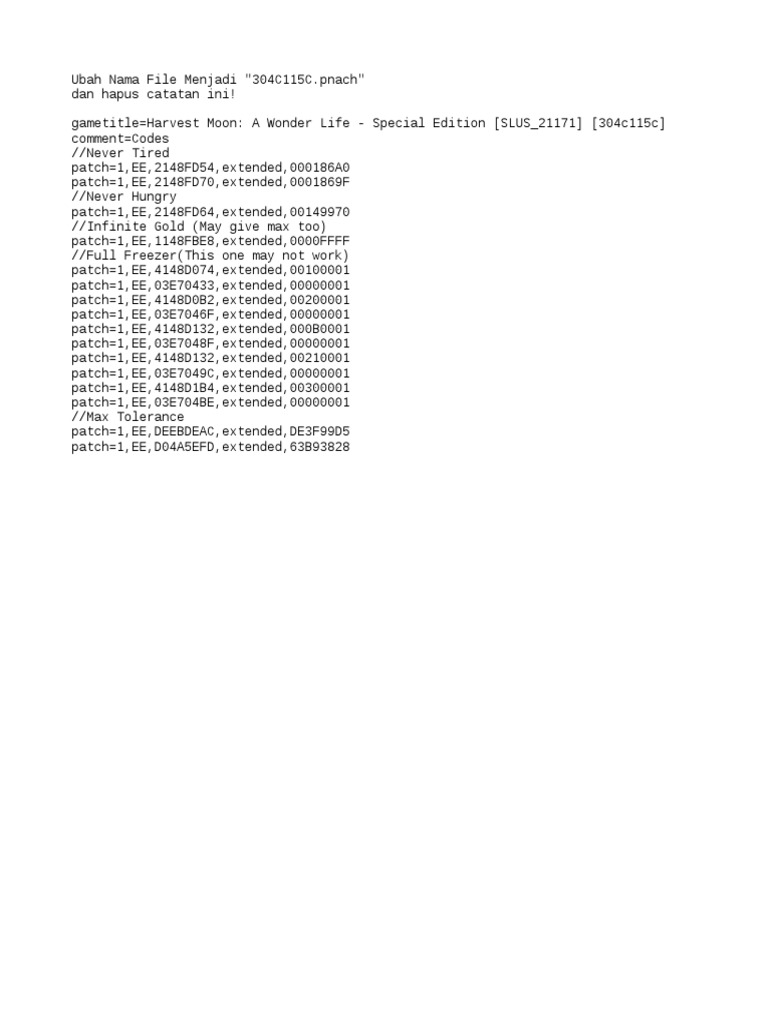 Ubah Nama File Menjadi "304C115C.pnach"
dan hapus catatan ini!

gametitle=Harvest Moon: A Wonder Life - Special Edition [SLUS_21171] [304c115c]
comment=Codes
//Never Tired
patch=1,EE,2148FD54,extended,000186A0
patch=1,EE,2148FD70,extended,0001869F
//Never Hungry
patch=1,EE,2148FD64,extended,00149970
//Infinite Gold (May give max too)
patch=1,EE,1148FBE8,extended,0000FFFF
//Full Freezer(This one may not work)
patch=1,EE,4148D074,extended,00100001
patch=1,EE,03E70433,extended,00000001
patch=1,EE,4148D0B2,extended,00200001
patch=1,EE,03E7046F,extended,00000001
patch=1,EE,4148D132,extended,000B0001
patch=1,EE,03E7048F,extended,00000001
patch=1,EE,4148D132,extended,00210001
patch=1,EE,03E7049C,extended,00000001
patch=1,EE,4148D1B4,extended,00300001
patch=1,EE,03E704BE,extended,00000001
//Max Tolerance
patch=1,EE,DEEBDEAC,extended,DE3F99D5
patch=1,EE,D04A5EFD,extended,63B93828